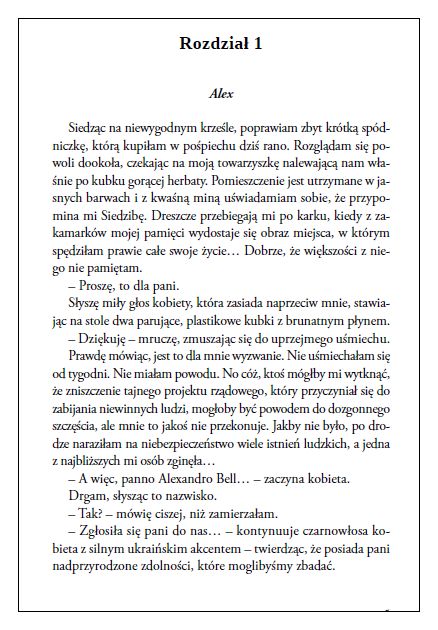 Rozdział 1

Alex

Siedząc na niewygodnym krześle, poprawiam zbyt krótką spódniczkę, którą kupiłam w pośpiechu dziś rano. Rozglądam się powoli dookoła, czekając na moją towarzyszkę nalewającą nam właśnie po kubku gorącej herbaty. Pomieszczenie jest utrzymane w jasnych barwach i z kwaśną miną uświadamiam sobie, że przypomina mi Siedzibę. Dreszcze przebiegają mi po karku, kiedy z zakamarków mojej pamięci wydostaje się obraz miejsca, w którym spędziłam prawie całe swoje życie… Dobrze, że większości z niego nie pamiętam.

– Proszę, to dla pani.

Słyszę miły głos kobiety, która zasiada naprzeciw mnie, stawiając na stole dwa parujące, plastikowe kubki z brunatnym płynem.

– Dziękuję – mruczę, zmuszając się do uprzejmego uśmiechu.

Prawdę mówiąc, jest to dla mnie wyzwanie. Nie uśmiechałam się od tygodni. Nie miałam powodu. No cóż, ktoś mógłby mi wytknąć, że zniszczenie tajnego projektu rządowego, który przyczyniał się do zabijania niewinnych ludzi, mogłoby być powodem do dozgonnego szczęścia, ale mnie to jakoś nie przekonuje. Jakby nie było, po drodze naraziłam na niebezpieczeństwo wiele istnień ludzkich, a jedna z najbliższych mi osób zginęła…

– A więc, panno Alexandro Bell… – zaczyna kobieta.

Drgam, słysząc to nazwisko.

– Tak? – mówię ciszej, niż zamierzałam.

– Zgłosiła się pani do nas… – kontynuuje czarnowłosa kobieta z silnym ukraińskim akcentem – twierdząc, że posiada pani nadprzyrodzone zdolności, które moglibyśmy zbadać.